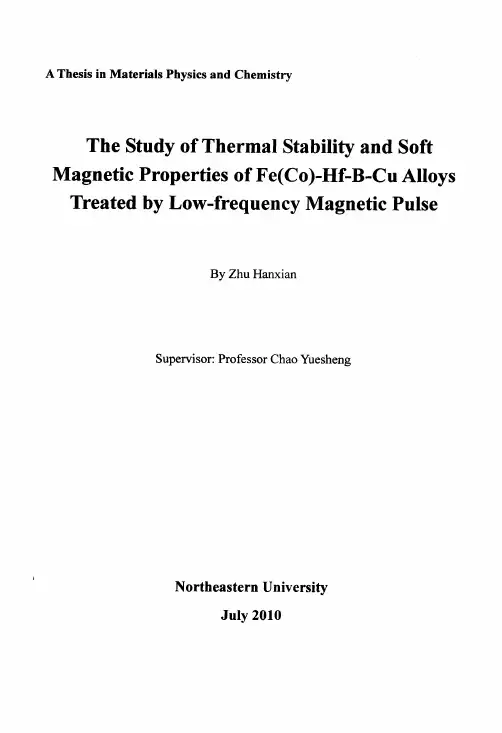 A Thesis in Materials Physics and Chemistry

The Study of Thermal Stability and Soft Magnetic Properties of Fe(Co)-Hf-B-Cu Alloys Treated by Low-frequency Magnetic Pulse

By Zhu Hanxian

Supervisor: Professor Chao Yuesheng

Northeastern University

July 2010